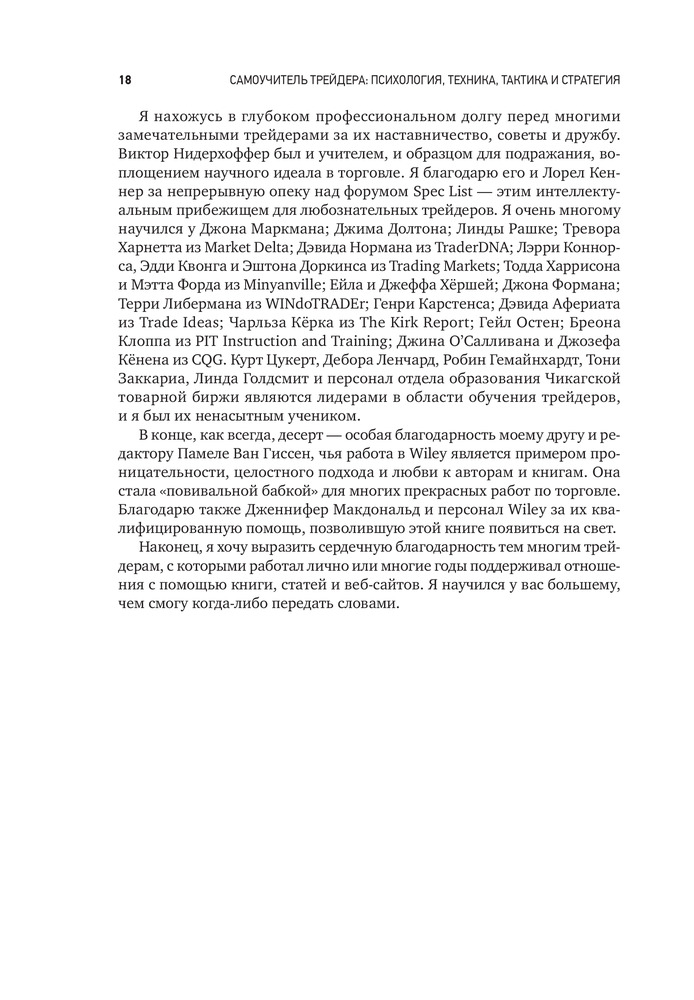 18 САМОУЧИТЕЛЬ ТРЕЙДЕРА: ПСИХОЛОГИЯ, ТЕХНИКА, ТАКТИКА И СТРАТЕГИЯ

Я нахожусь в глубоком профессиональном долгу перед многими замечательными трейдерами за их наставничество, советы и дружбу. Виктор Нидерхоффер был и учителем, и образцом для подражания, воплощением научного идеала в торговле. Я благодарю его и Лорел Кеннер за непрерывную опеку над форумом Spec List — этим интеллектуальным прибежищем для любознательных трейдеров. Я очень многому научился у Джона Маркмана; Джима Долтона; Линды Рашке; Тревора Харнетта из Market Delta; Дэвида Нормана из TraderDNA; Лэрри Коннорса, Эдди Квонга и Эштона Доркинса из Trading Markets; Тодда Харрисона и Мэтта Форда из Minyanville; Ейла и Джеффа Хёршей; Джона Формана; Терри Либермана из WINdoTRADEr; Генри Карстенса; Дэвида Афериата из Trade Ideas; Чарльза Кёрка из The Kirk Report; Гейл Остен; Бреона Клоппа из PIT Instruction and Training; Джина О'Салливана и Джозефа Кёнена из CQG. Курт Цукерт, Дебора Ленчард, Робин Гемайнхардт, Тони Заккариа, Линда Голдсмит и персонал отдела образования Чикагской товарной биржи являются лидерами в области обучения трейдеров, и я был их ненасытным учеником.

В конце, как всегда, десерт — особая благодарность моему другу и редактору Памеле Ван Гиссен, чья работа в Wiley является примером проницательности, целостного подхода и любви к авторам и книгам. Она стала «повивальной бабкой» для многих прекрасных работ по торговле. Благодарю также Дженнифер Макдональд и персонал Wiley за их квалифицированную помощь, позволившую этой книге появиться на свет.

Наконец, я хочу выразить сердечную благодарность тем многим трейдерам, с которыми работал лично или многие годы поддерживал отношения с помощью книги, статей и веб-сайтов. Я научился у вас большему, чем смогу когда-либо передать словами.